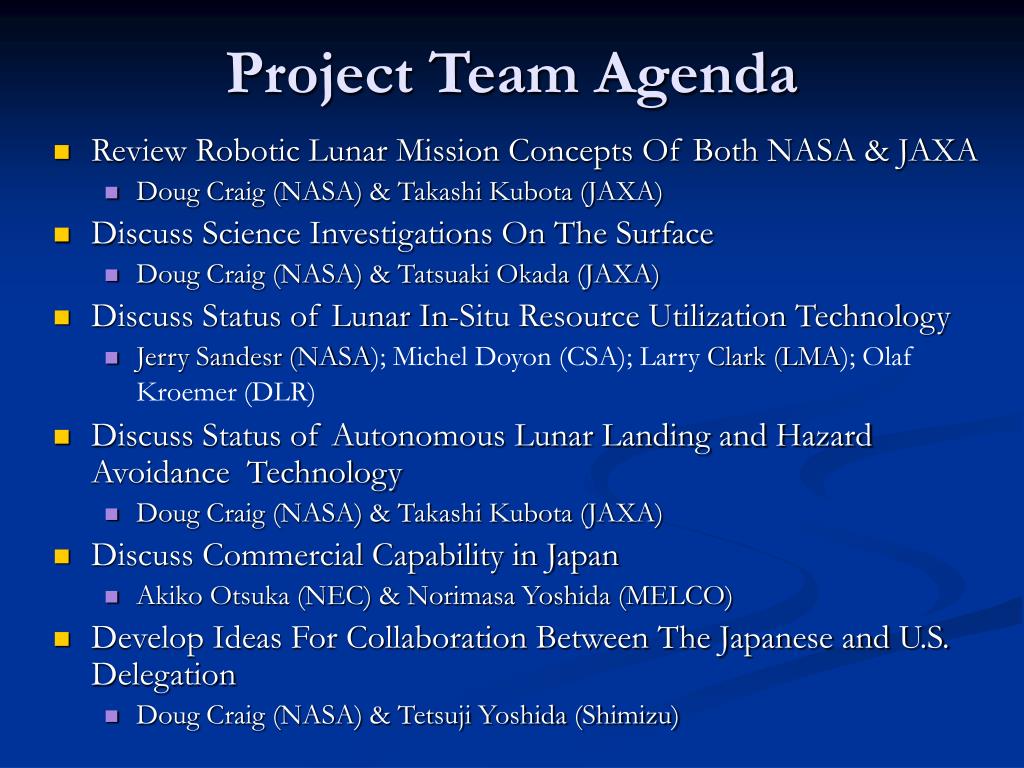 Project Team Agenda

- Review Robotic Lunar Mission Concepts Of Both NASA & JAXA
  - Doug Craig (NASA) & Takashi Kubota (JAXA)
- Discuss Science Investigations On The Surface
  - Doug Craig (NASA) & Tatsuaki Okada (JAXA)
- Discuss Status of Lunar In-Situ Resource Utilization Technology
  - Jerry Sandesr (NASA); Michel Doyon (CSA); Larry Clark (LMA); Olaf Kroemer (DLR)
- Discuss Status of Autonomous Lunar Landing and Hazard Avoidance Technology
  - Doug Craig (NASA) & Takashi Kubota (JAXA)
- Discuss Commercial Capability in Japan
  - Akiko Otsuka (NEC) & Norimasa Yoshida (MELCO)
- Develop Ideas For Collaboration Between The Japanese and U.S. Delegation
  - Doug Craig (NASA) & Tetsuji Yoshida (Shimizu)